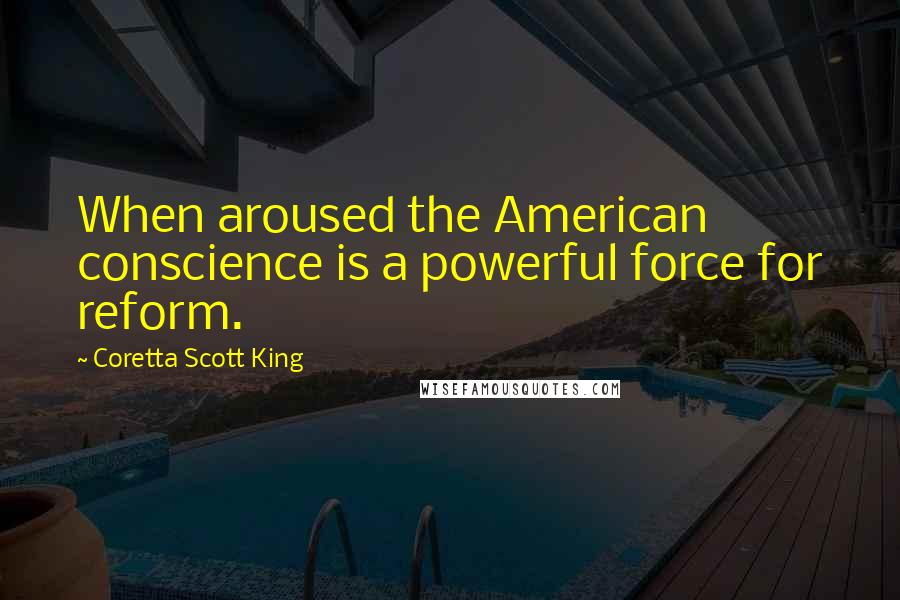 When aroused the American conscience is a powerful force for reform.

~ Coretta Scott King

WISEFAMOUSQUOTES.COM